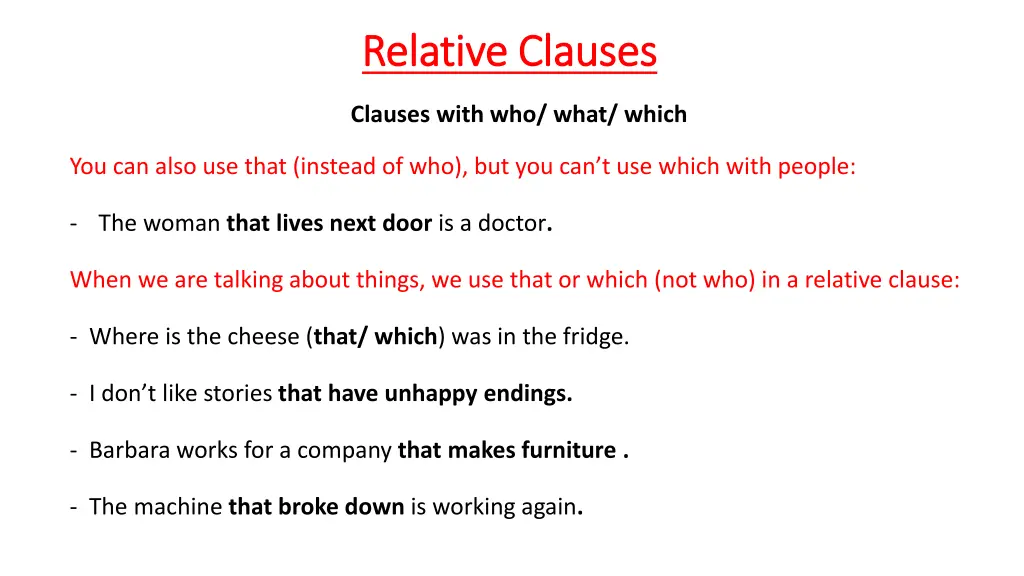 Relative Clauses

Clauses with who/ what/ which

You can also use that (instead of who), but you can't use which with people:

- The woman that lives next door is a doctor.

When we are talking about things, we use that or which (not who) in a relative clause:

- Where is the cheese (that/ which) was in the fridge.

- I don't like stories that have unhappy endings.

- Barbara works for a company that makes furniture .

- The machine that broke down is working again.